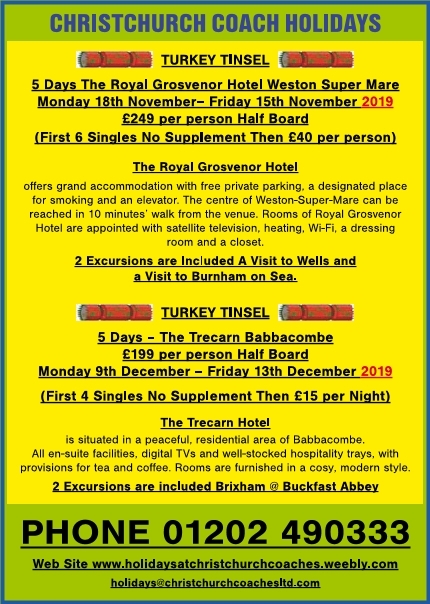 CHRISTCHURCH COACH HOLIDAYS

TURKEY TINSEL

5 Days The Royal Grosvenor Hotel Weston Super Mare
Monday 18th November– Friday 15th November 2019
£249 per person Half Board
(First 6 Singles No Supplement Then £40 per person)

The Royal Grosvenor Hotel

offers grand accommodation with free private parking, a designated place for smoking and an elevator. The centre of Weston-Super-Mare can be reached in 10 minutes' walk from the venue. Rooms of Royal Grosvenor Hotel are appointed with satellite television, heating, Wi-Fi, a dressing room and a closet.

2 Excursions are Included A Visit to Wells and a Visit to Burnham on Sea.

TURKEY TINSEL

5 Days – The Trecarn Babbacombe
£199 per person Half Board
Monday 9th December – Friday 13th December 2019

(First 4 Singles No Supplement Then £15 per Night)

The Trecarn Hotel

is situated in a peaceful, residential area of Babbacombe. All en-suite facilities, digital TVs and well-stocked hospitality trays, with provisions for tea and coffee. Rooms are furnished in a cosy, modern style.

2 Excursions are included Brixham @ Buckfast Abbey

PHONE 01202 490333

Web Site www.holidaysatchristchurchcoaches.weebly.com

holidays@christchurchcoachesltd.com